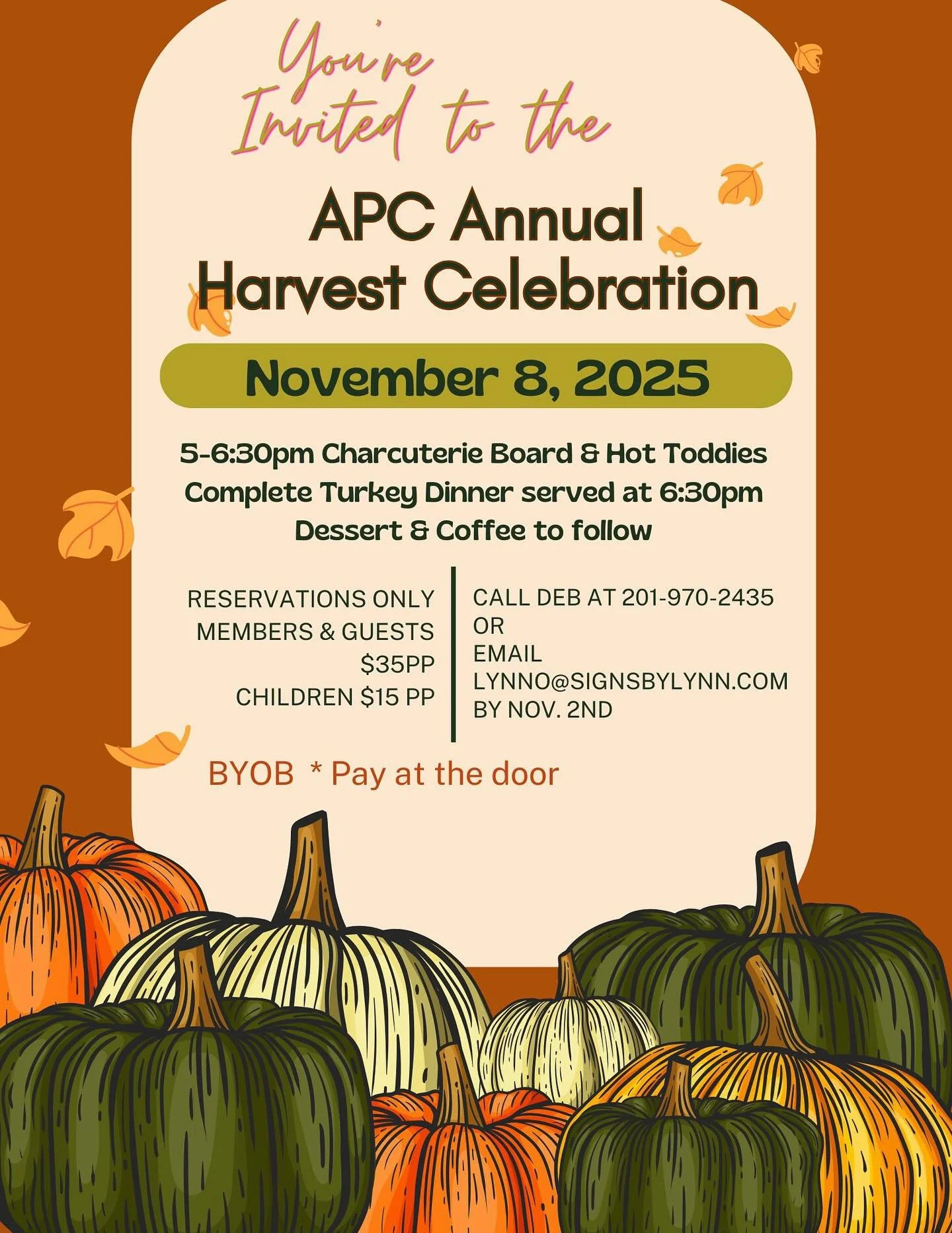 You're Invited to the

APC Annual Harvest Celebration

November 8, 2025

5-6:30pm Charcuterie Board & Hot Toddies
Complete Turkey Dinner served at 6:30pm
Dessert & Coffee to follow

RESERVATIONS ONLY
MEMBERS & GUESTS
$35PP
CHILDREN $15 PP

CALL DEB AT 201-970-2435
OR
EMAIL
LYNNO@SIGNSBYLYNN.COM
BY NOV. 2ND

BYOB * Pay at the door